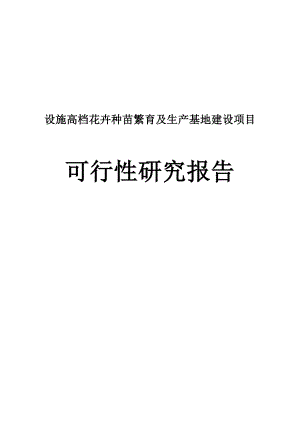 设施高档花卉种苗繁育及生产基地建设项目

可行性研究报告